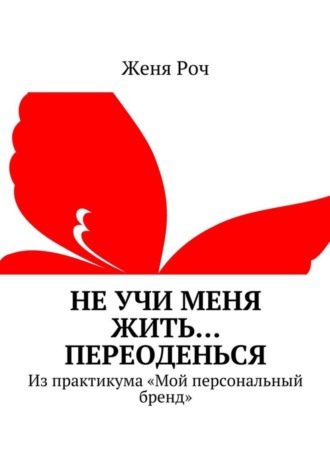 Женя Роч

НЕ УЧИ МЕНЯ ЖИТЬ… ПЕРЕОДЕНЬСЯ

Из практикума «Мой персональный бренд»